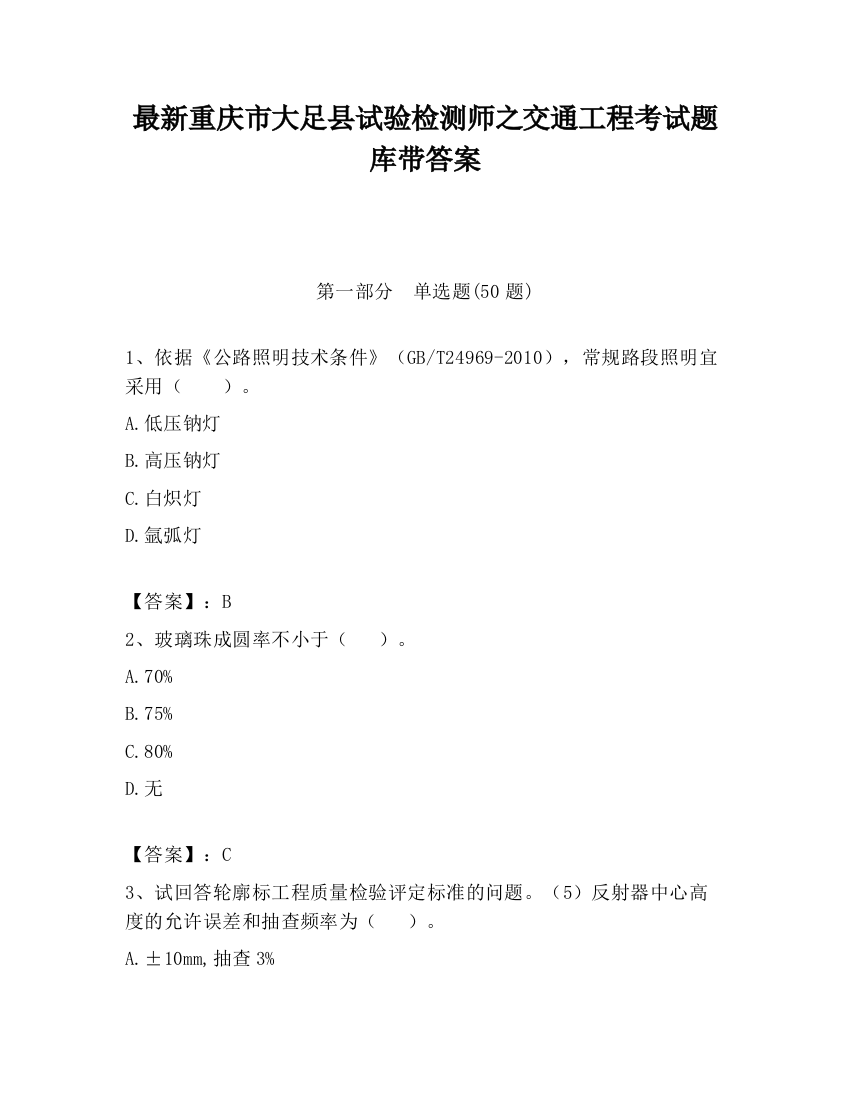 最新重庆市大足县试验检测师之交通工程考试题库带答案

第一部分　单选题(50 题)

1、依据《公路照明技术条件》（GB/T24969-2010），常规路段照明宜采用（　　）。

A.低压钠灯

B.高压钠灯

C.白炽灯

D.氩弧灯

【答案】：B

2、玻璃珠成圆率不小于（　　）。

A.70%

B.75%

C.80%

D.无

【答案】：C

3、试回答轮廓标工程质量检验评定标准的问题。（5）反射器中心高度的允许误差和抽查频率为（　　）。

A.±10mm,抽查 3%